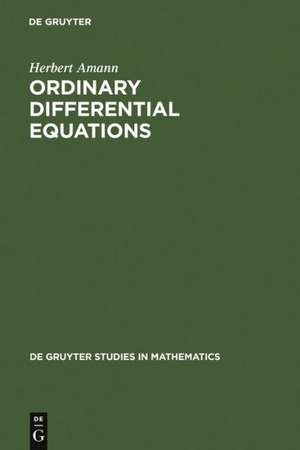 DE GRUYTER

Herbert Amann

ORDINARY DIFFERENTIAL EQUATIONS

DE GRUYTER STUDIES IN MATHEMATICS

DE
G